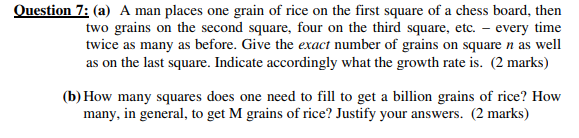 Question 7: (a) A man places one grain of rice on the first square of a chess board, then two grains on the second square, four on the third square, etc. – every time twice as many as before. Give the exact number of grains on square $n$ as well as on the last square. Indicate accordingly what the growth rate is. (2 marks)

(b) How many squares does one need to fill to get a billion grains of rice? How many, in general, to get M grains of rice? Justify your answers. (2 marks)